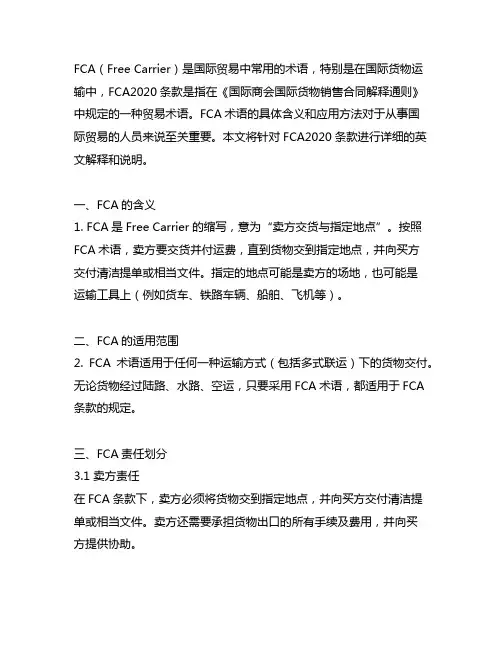 FCA（Free Carrier）是国际贸易中常用的术语，特别是在国际货物运输中，FCA2020 条款是指在《国际商会国际货物销售合同解释通则》中规定的一种贸易术语。FCA 术语的具体含义和应用方法对于从事国际贸易的人员来说至关重要。本文将针对 FCA2020 条款进行详细的英文解释和说明。

一、FCA 的含义
1. FCA 是 Free Carrier 的缩写，意为“卖方交货与指定地点”。按照 FCA 术语，卖方要交货并付运费，直到货物交到指定地点，并向买方交付清洁提单或相当文件。指定的地点可能是卖方的场地，也可能是运输工具上（例如货车、铁路车辆、船舶、飞机等）。

二、FCA 的适用范围
2. FCA 术语适用于任何一种运输方式（包括多式联运）下的货物交付。无论货物经过陆路、水路、空运，只要采用 FCA 术语，都适用于 FCA 条款的规定。

三、FCA 责任划分
3.1 卖方责任
在 FCA 条款下，卖方必须将货物交到指定地点，并向买方交付清洁提单或相当文件。卖方还需要承担货物出口的所有手续及费用，并向买方提供协助。